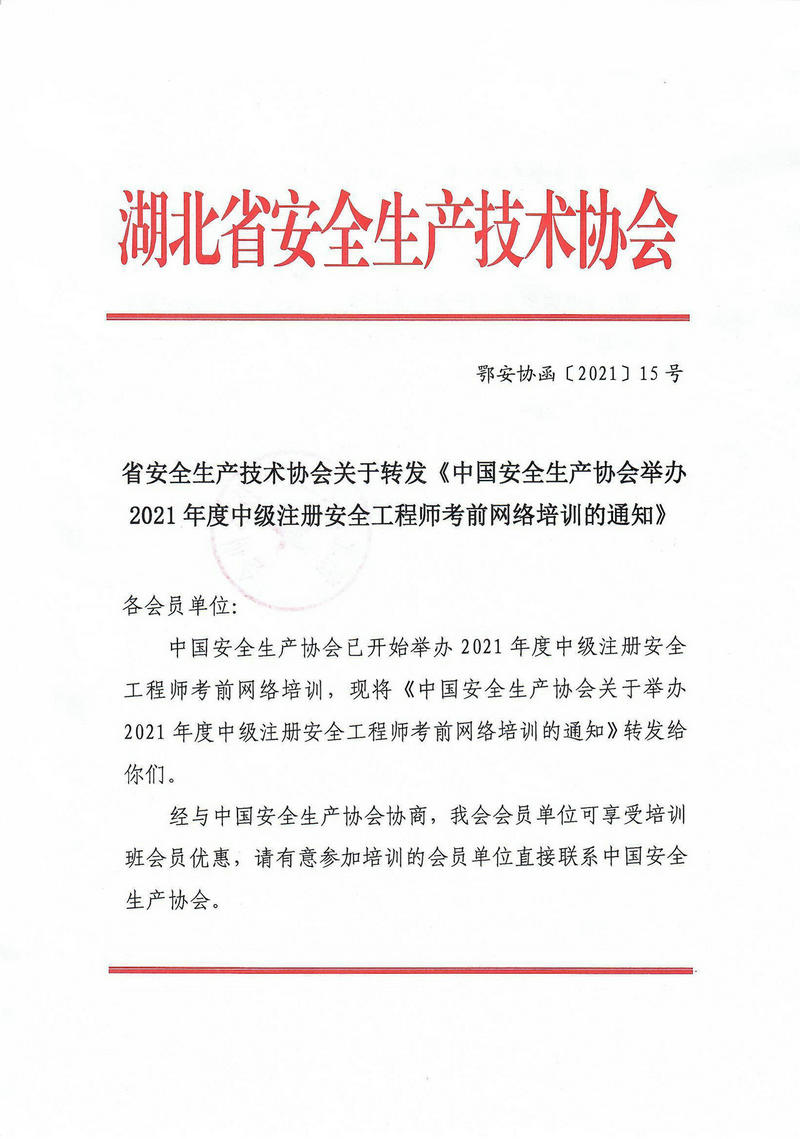 湖北省安全生产技术协会

鄂安协函〔2021〕15号

省安全生产技术协会关于转发《中国安全生产协会举办2021年度中级注册安全工程师考前网络培训的通知》

各会员单位:

中国安全生产协会已开始举办2021年度中级注册安全工程师考前网络培训，现将《中国安全生产协会关于举办2021年度中级注册安全工程师考前网络培训的通知》转发给你们。

经与中国安全生产协会协商，我会会员单位可享受培训班会员优惠，请有意参加培训的会员单位直接联系中国安全生产协会。